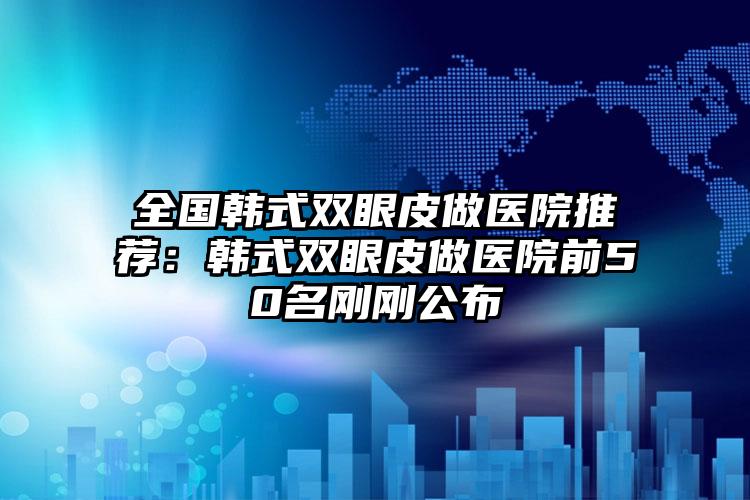 全国韩式双眼皮做医院推荐：韩式双眼皮做医院前50名刚刚公布